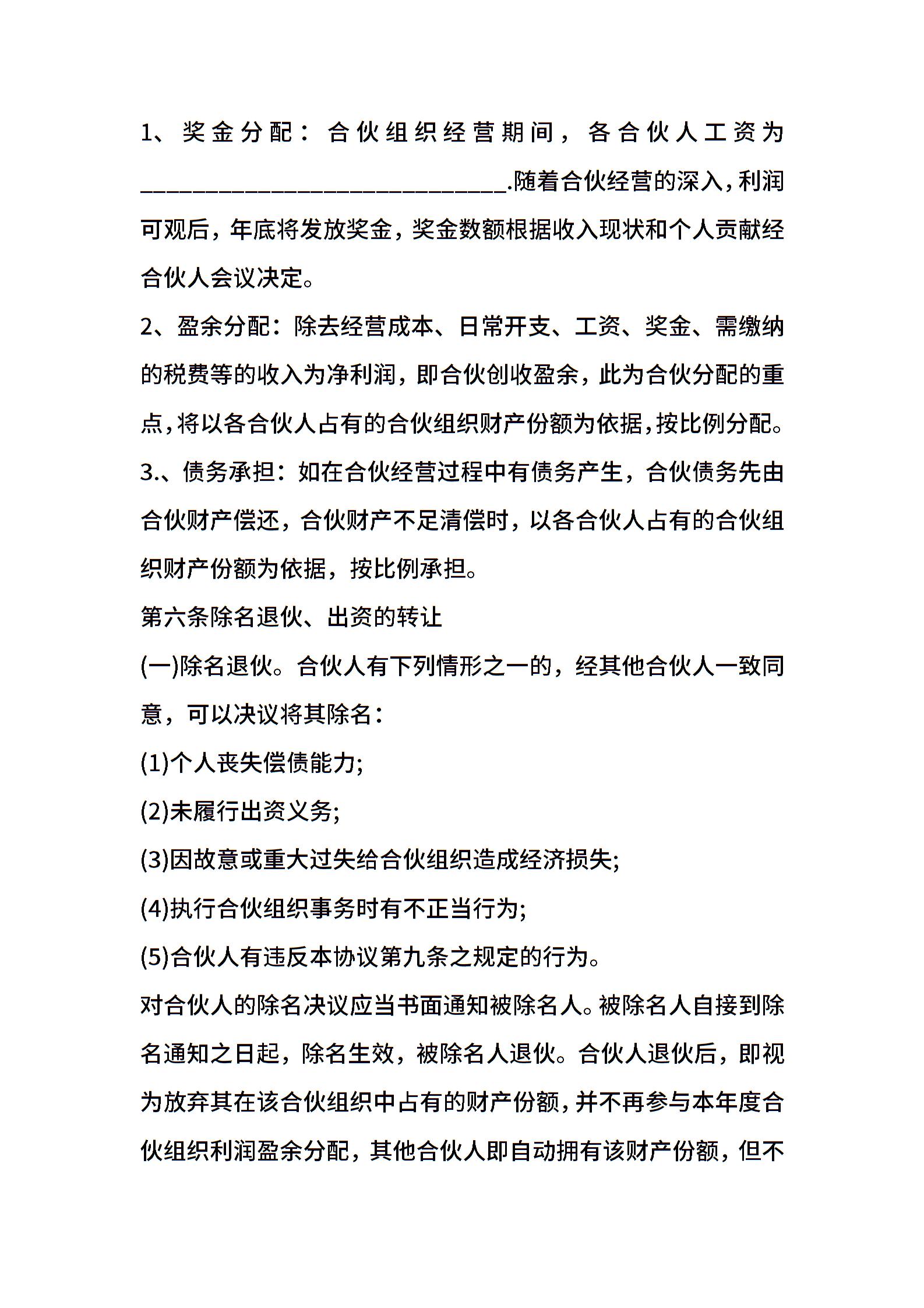 1、奖金分配：合伙组织经营期间，各合伙人工资为____.随着合伙经营的深入，利润可观后，年底将发放奖金，奖金数额根据收入现状和个人贡献经合伙人会议决定。

2、盈余分配：除去经营成本、日常开支、工资、奖金、需缴纳的税费等的收入为净利润，即合伙创收盈余，此为合伙分配的重点，将以各合伙人占有的合伙组织财产份额为依据，按比例分配。

3.、债务承担：如在合伙经营过程中有债务产生，合伙债务先由合伙财产偿还，合伙财产不足清偿时，以各合伙人占有的合伙组织财产份额为依据，按比例承担。

第六条除名退伙、出资的转让

(一)除名退伙。合伙人有下列情形之一的，经其他合伙人一致同意，可以决议将其除名：

(1)个人丧失偿债能力;

(2)未履行出资义务;

(3)因故意或重大过失给合伙组织造成经济损失;

(4)执行合伙组织事务时有不正当行为;

(5)合伙人有违反本协议第九条之规定的行为。

对合伙人的除名决议应当书面通知被除名人。被除名人自接到除名通知之日起，除名生效，被除名人退伙。合伙人退伙后，即视为放弃其在该合伙组织中占有的财产份额，并不再参与本年度合伙组织利润盈余分配，其他合伙人即自动拥有该财产份额，但不